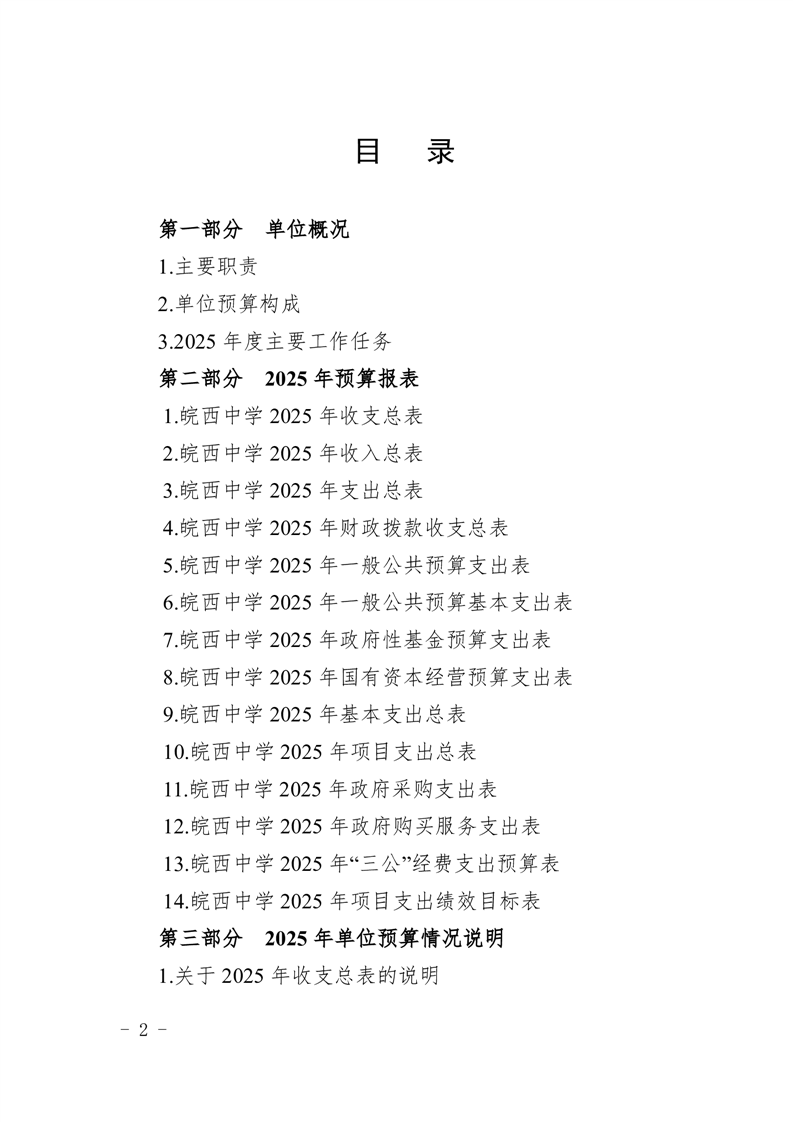 目　录

第一部分　单位概况

1.主要职责

2.单位预算构成

3.2025 年度主要工作任务

第二部分　2025 年预算报表

1.皖西中学 2025 年收支总表

2.皖西中学 2025 年收入总表

3.皖西中学 2025 年支出总表

4.皖西中学 2025 年财政拨款收支总表

5.皖西中学 2025 年一般公共预算支出表

6.皖西中学 2025 年一般公共预算基本支出表

7.皖西中学 2025 年政府性基金预算支出表

8.皖西中学 2025 年国有资本经营预算支出表

9.皖西中学 2025 年基本支出总表

10.皖西中学 2025 年项目支出总表

11.皖西中学 2025 年政府采购支出表

12.皖西中学 2025 年政府购买服务支出表

13.皖西中学 2025 年“三公”经费支出预算表

14.皖西中学 2025 年项目支出绩效目标表

第三部分　2025 年单位预算情况说明

1.关于 2025 年收支总表的说明

- 2 -